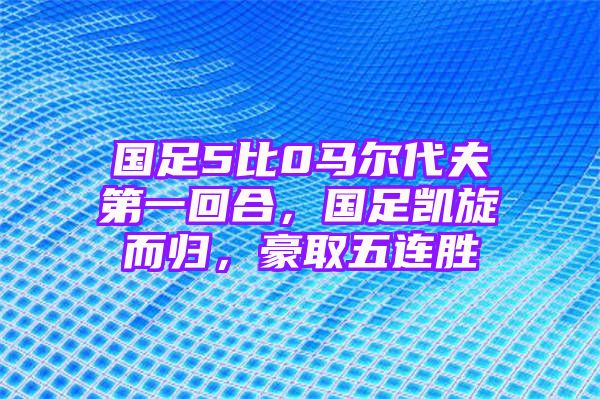 国足5比0马尔代夫第一回合，国足凯旋而归，豪取五连胜